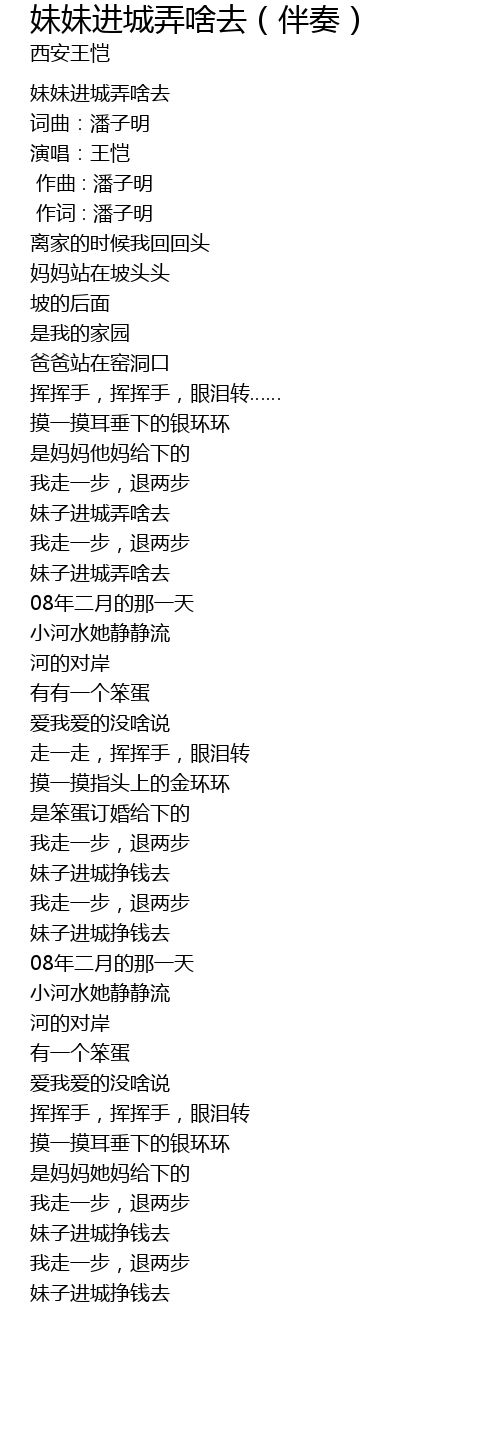 妹妹进城弄啥去（伴奏）
西安王恺

妹妹进城弄啥去
词曲：潘子明
演唱：王恺
作曲：潘子明
作词：潘子明
离家的时候我回回头
妈妈站在坡头头
坡的后面
是我的家园
爸爸站在窑洞口
挥挥手，挥挥手，眼泪转……
摸一摸耳垂下的银环环
是妈妈他妈给下的
我走一步，退两步
妹子进城弄啥去
我走一步，退两步
妹子进城弄啥去
08年二月的那一天
小河水她静静流
河的对岸
有有一个笨蛋
爱我爱的没啥说
走一走，挥挥手，眼泪转
摸一摸指头上的金环环
是笨蛋订婚给下的
我走一步，退两步
妹子进城挣钱去
我走一步，退两步
妹子进城挣钱去
08年二月的那一天
小河水她静静流
河的对岸
有一个笨蛋
爱我爱的没啥说
挥挥手，挥挥手，眼泪转
摸一摸耳垂下的银环环
是妈妈她妈给下的
我走一步，退两步
妹子进城挣钱去
我走一步，退两步
妹子进城挣钱去